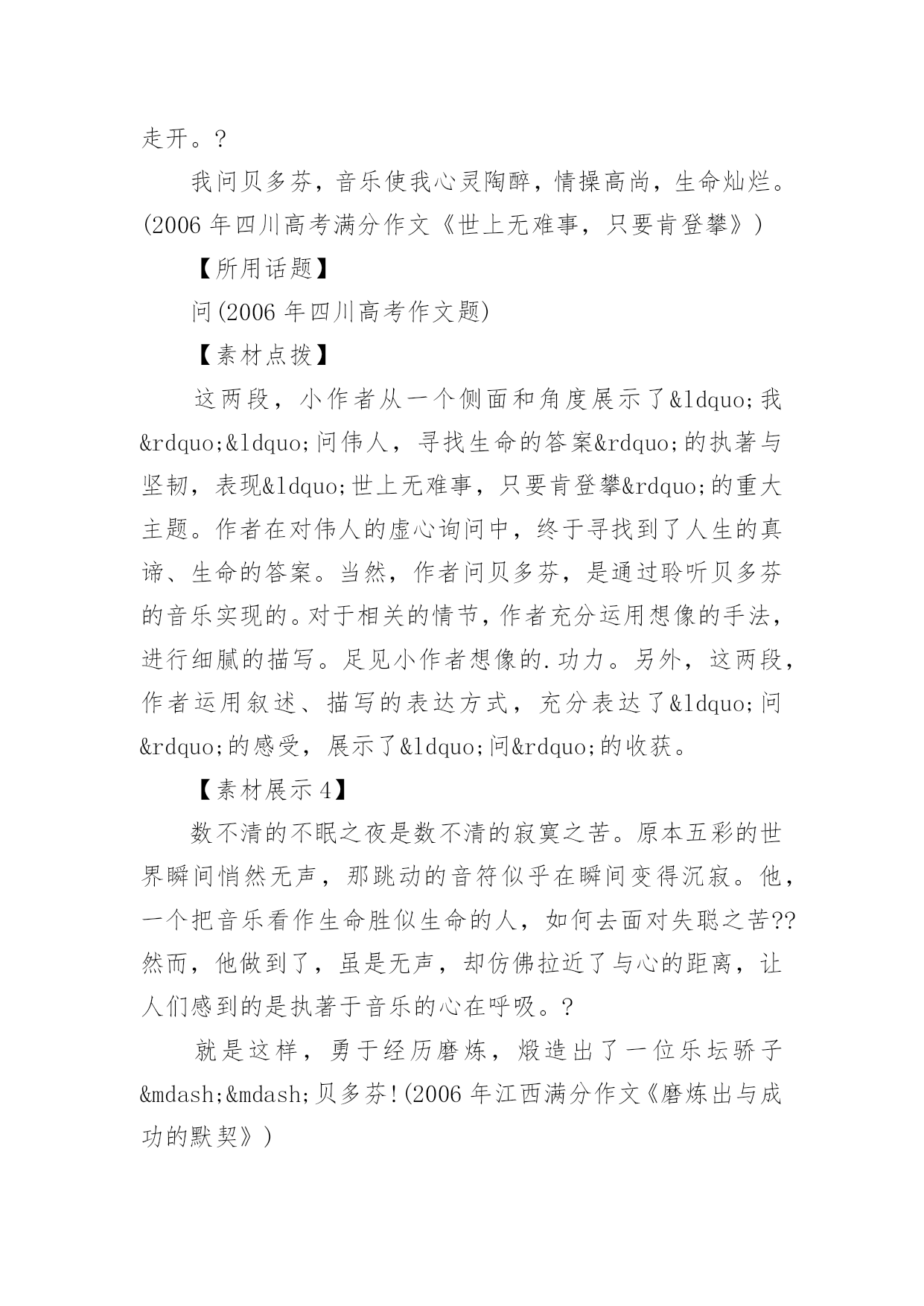 走开。?

我问贝多芬，音乐使我心灵陶醉，情操高尚，生命灿烂。(2006 年四川高考满分作文《世上无难事，只要肯登攀》)

【所用话题】

问(2006 年四川高考作文题)

【素材点拨】

这两段，小作者从一个侧面和角度展示了&ldquo;我&rdquo;&ldquo;问伟人，寻找生命的答案&rdquo;的执著与坚韧，表现&ldquo;世上无难事，只要肯登攀&rdquo;的重大主题。作者在对伟人的虚心询问中，终于寻找到了人生的真谛、生命的答案。当然，作者问贝多芬，是通过聆听贝多芬的音乐实现的。对于相关的情节，作者充分运用想像的手法，进行细腻的描写。足见小作者想像的.功力。另外，这两段，作者运用叙述、描写的表达方式，充分表达了&ldquo;问&rdquo;的感受，展示了&ldquo;问&rdquo;的收获。

【素材展示 4】

数不清的不眠之夜是数不清的寂寞之苦。原本五彩的世界瞬间悄然无声，那跳动的音符似乎在瞬间变得沉寂。他，一个把音乐看作生命胜似生命的人，如何去面对失聪之苦??然而，他做到了，虽是无声，却仿佛拉近了与心的距离，让人们感到的是执著于音乐的心在呼吸。?

就是这样，勇于经历磨炼，煅造出了一位乐坛骄子&mdash;&mdash;贝多芬!(2006 年江西满分作文《磨炼出与成功的默契》)